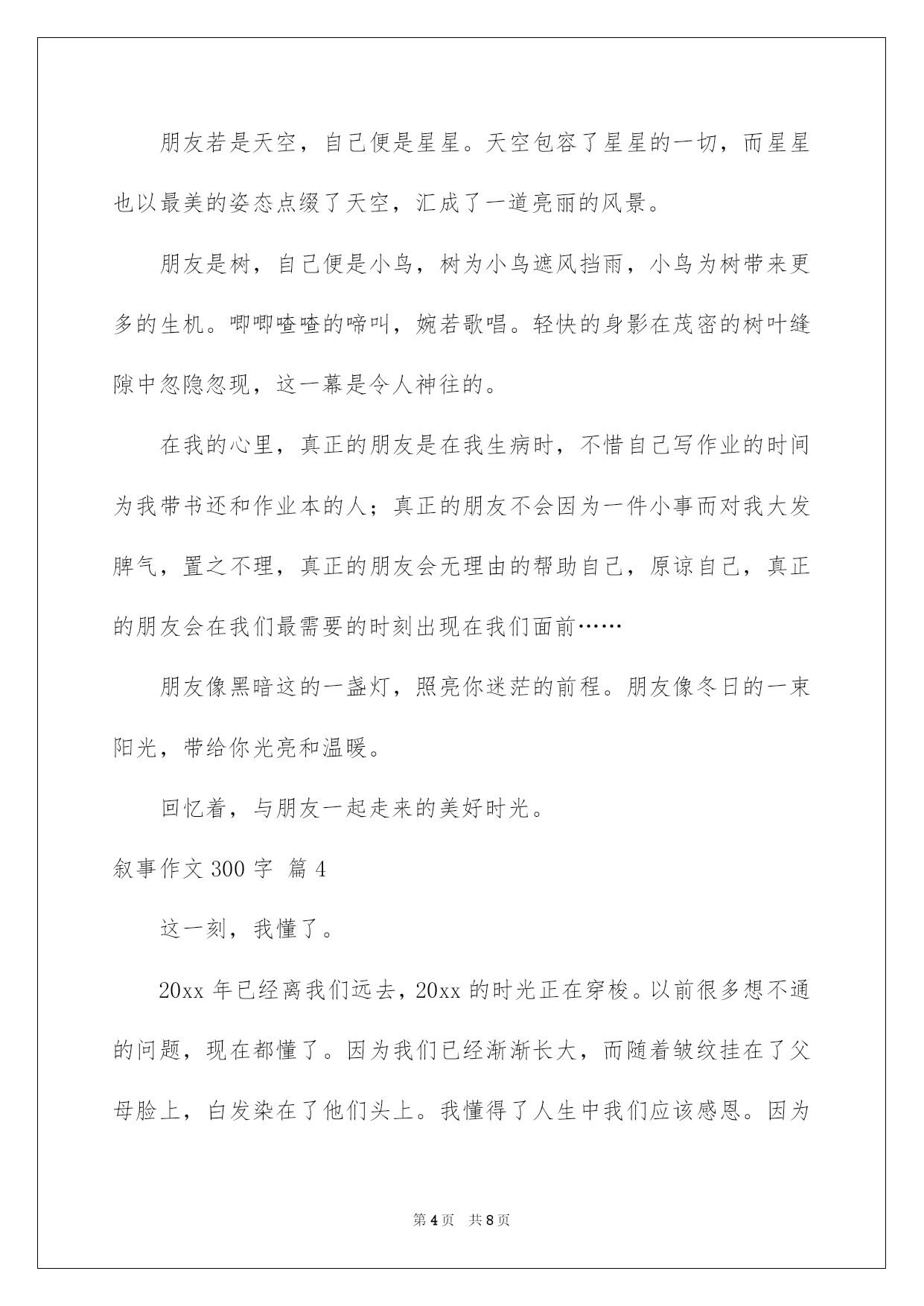 朋友若是天空，自己便是星星。天空包容了星星的一切，而星星也以最美的姿态点缀了天空，汇成了一道亮丽的风景。

朋友是树，自己便是小鸟，树为小鸟遮风挡雨，小鸟为树带来更多的生机。唧唧喳喳的啼叫，婉若歌唱。轻快的身影在茂密的树叶缝隙中忽隐忽现，这一幕是令人神往的。

在我的心里，真正的朋友是在我生病时，不惜自己写作业的时间为我带书还和作业本的人；真正的朋友不会因为一件小事而对我大发脾气，置之不理，真正的朋友会无理由的帮助自己，原谅自己，真正的朋友会在我们最需要的时刻出现在我们面前……

朋友像黑暗这的一盏灯，照亮你迷茫的前程。朋友像冬日的一束阳光，带给你光亮和温暖。

回忆着，与朋友一起走来的美好时光。

叙事作文 300 字 篇 4

这一刻，我懂了。

20xx 年已经离我们远去，20xx 的时光正在穿梭。以前很多想不通的问题，现在都懂了。因为我们已经渐渐长大，而随着皱纹挂在了父母脸上，白发染在了他们头上。我懂得了人生中我们应该感恩。因为

第 4 页　共 8 页